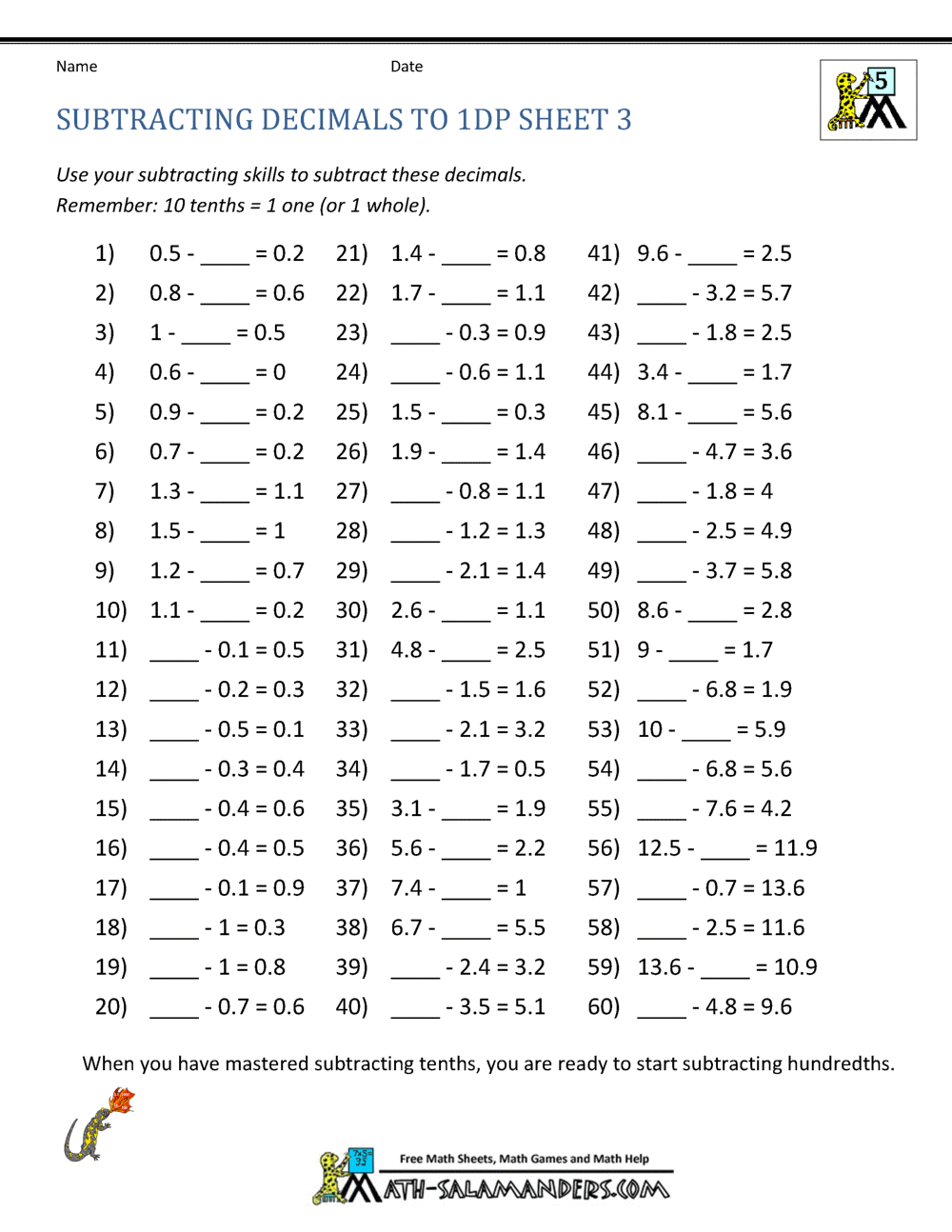 Name Date

5

SUBTRACTING DECIMALS TO 1DP SHEET 3

Use your subtracting skills to subtract these decimals.
Remember: 10 tenths = 1 one (or 1 whole).

1) 0.5 - ____ = 0.2
2) 0.8 - ____ = 0.6
3) 1 - ____ = 0.5
4) 0.6 - ____ = 0
5) 0.9 - ____ = 0.2
6) 0.7 - ____ = 0.2
7) 1.3 - ____ = 1.1
8) 1.5 - ____ = 1
9) 1.2 - ____ = 0.7
10) 1.1 - ____ = 0.2
11) ____ - 0.1 = 0.5
12) ____ - 0.2 = 0.3
13) ____ - 0.5 = 0.1
14) ____ - 0.3 = 0.4
15) ____ - 0.4 = 0.6
16) ____ - 0.4 = 0.5
17) ____ - 0.1 = 0.9
18) ____ - 1 = 0.3
19) ____ - 1 = 0.8
20) ____ - 0.7 = 0.6

21) 1.4 - ____ = 0.8
22) 1.7 - ____ = 1.1
23) ____ - 0.3 = 0.9
24) ____ - 0.6 = 1.1
25) 1.5 - ____ = 0.3
26) 1.9 - ____ = 1.4
27) ____ - 0.8 = 1.1
28) ____ - 1.2 = 1.3
29) ____ - 2.1 = 1.4
30) 2.6 - ____ = 1.1
31) 4.8 - ____ = 2.5
32) ____ - 1.5 = 1.6
33) ____ - 2.1 = 3.2
34) ____ - 1.7 = 0.5
35) 3.1 - ____ = 1.9
36) 5.6 - ____ = 2.2
37) 7.4 - ____ = 1
38) 6.7 - ____ = 5.5
39) ____ - 2.4 = 3.2
40) ____ - 3.5 = 5.1

41) 9.6 - ____ = 2.5
42) ____ - 3.2 = 5.7
43) ____ - 1.8 = 2.5
44) 3.4 - ____ = 1.7
45) 8.1 - ____ = 5.6
46) ____ - 4.7 = 3.6
47) ____ - 1.8 = 4
48) ____ - 2.5 = 4.9
49) ____ - 3.7 = 5.8
50) 8.6 - ____ = 2.8
51) 9 - ____ = 1.7
52) ____ - 6.8 = 1.9
53) 10 - ____ = 5.9
54) ____ - 6.8 = 5.6
55) ____ - 7.6 = 4.2
56) 12.5 - ____ = 11.9
57) ____ - 0.7 = 13.6
58) ____ - 2.5 = 11.6
59) 13.6 - ____ = 10.9
60) ____ - 4.8 = 9.6

When you have mastered subtracting tenths, you are ready to start subtracting hundredths.

Free Math Sheets, Math Games and Math Help
MATH-SALAMANDERS.COM